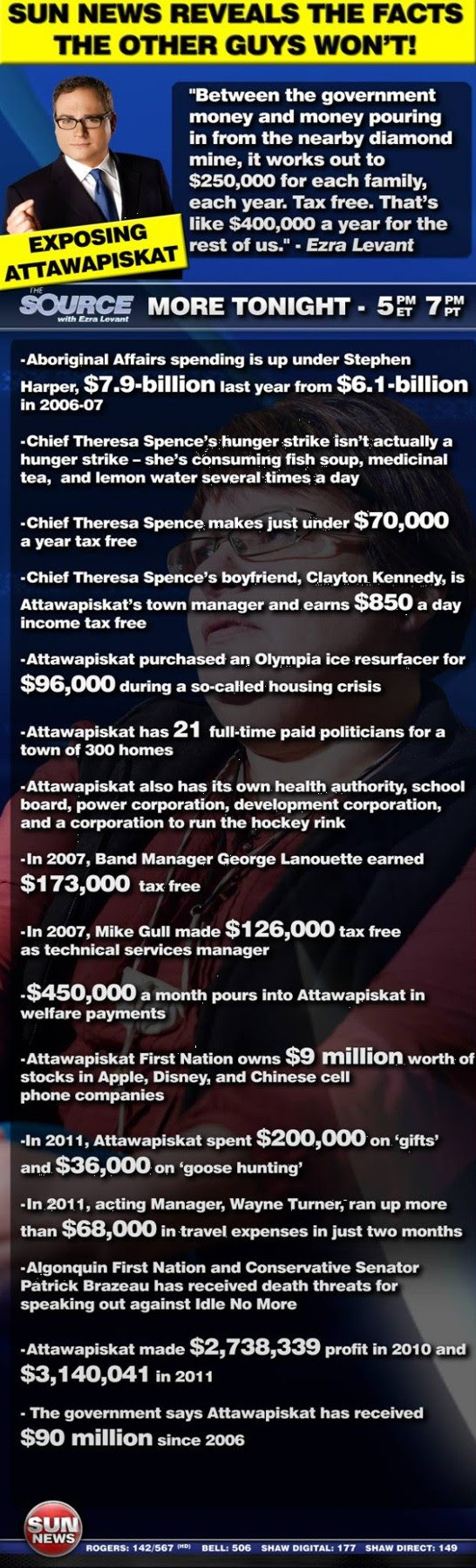 SUN NEWS REVEALS THE FACTS THE OTHER GUYS WON'T!

"Between the government money and money pouring in from the nearby diamond mine, it works out to $250,000 for each family, each year. Tax free. That's like $400,000 a year for the rest of us." - Ezra Levant

EXPOSING ATTAWAPISKAT

THE SOURCE with Ezra Levant

MORE TONIGHT - 5 PM ET 7 PM PT

-Aboriginal Affairs spending is up under Stephen Harper, $7.9-billion last year from $6.1-billion in 2006-07

-Chief Theresa Spence's hunger strike isn't actually a hunger strike – she's consuming fish soup, medicinal tea, and lemon water several times a day

-Chief Theresa Spence makes just under $70,000 a year tax free

-Chief Theresa Spence's boyfriend, Clayton Kennedy, is Attawapiskat's town manager and earns $850 a day income tax free

-Attawapiskat purchased an Olympia ice resurfacer for $96,000 during a so-called housing crisis

-Attawapiskat has 21 full-time paid politicians for a town of 300 homes

-Attawapiskat also has its own health authority, school board, power corporation, development corporation, and a corporation to run the hockey rink

-In 2007, Band Manager George Lanouette earned $173,000 tax free

-In 2007, Mike Gull made $126,000 tax free as technical services manager

-$450,000 a month pours into Attawapiskat in welfare payments

-Attawapiskat First Nation owns $9 million worth of stocks in Apple, Disney, and Chinese cell phone companies

-In 2011, Attawapiskat spent $200,000 on 'gifts' and $36,000 on 'goose hunting'

-In 2011, acting Manager, Wayne Turner, ran up more than $68,000 in travel expenses in just two months

-Algonquin First Nation and Conservative Senator Patrick Brazeau has received death threats for speaking out against Idle No More

-Attawapiskat made $2,738,339 profit in 2010 and $3,140,041 in 2011

- The government says Attawapiskat has received $90 million since 2006

SUN NEWS

ROGERS: 142/567 (HD) BELL: 506 SHAW DIGITAL: 177 SHAW DIRECT: 149